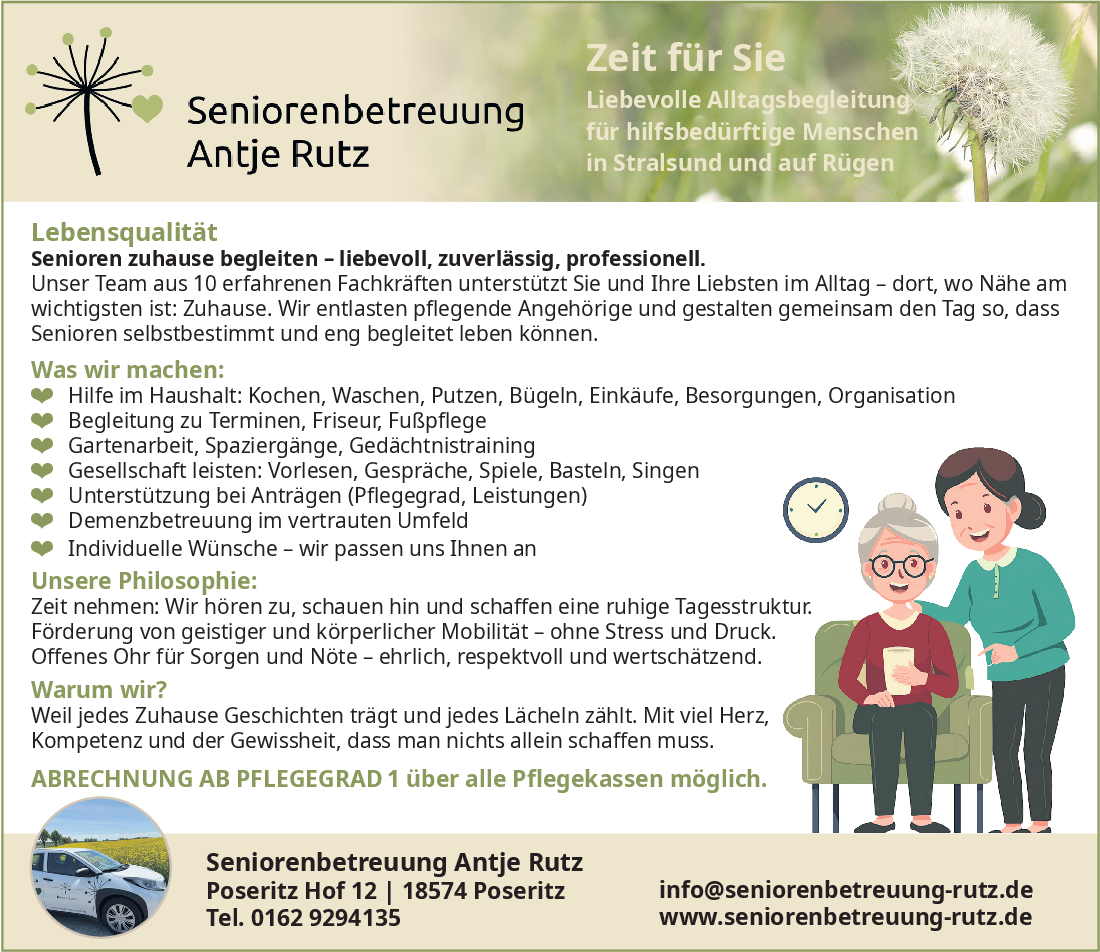 Seniorenbetreuung Antje Rutz

Zeit für Sie
Liebevolle Alltagsbegleitung für hilfsbedürftige Menschen in Stralsund und auf Rügen

Lebensqualität
Senioren zuhause begleiten – liebevoll, zuverlässig, professionell.
Unser Team aus 10 erfahrenen Fachkräften unterstützt Sie und Ihre Liebsten im Alltag – dort, wo Nähe am wichtigsten ist: Zuhause. Wir entlasten pflegende Angehörige und gestalten gemeinsam den Tag so, dass Senioren selbstbestimmt und eng begleitet leben können.

Was wir machen:
Hilfe im Haushalt: Kochen, Waschen, Putzen, Bügeln, Einkäufe, Besorgungen, Organisation
Begleitung zu Terminen, Friseur, Fußpflege
Gartenarbeit, Spaziergänge, Gedächtnistraining
Gesellschaft leisten: Vorlesen, Gespräche, Spiele, Basteln, Singen
Unterstützung bei Anträgen (Pflegegrad, Leistungen)
Demenzbetreuung im vertrauten Umfeld
Individuelle Wünsche – wir passen uns Ihnen an

Unsere Philosophie:
Zeit nehmen: Wir hören zu, schauen hin und schaffen eine ruhige Tagesstruktur.
Förderung von geistiger und körperlicher Mobilität – ohne Stress und Druck.
Offenes Ohr für Sorgen und Nöte – ehrlich, respektvoll und wertschätzend.

Warum wir?
Weil jedes Zuhause Geschichten trägt und jedes Lächeln zählt. Mit viel Herz, Kompetenz und der Gewissheit, dass man nichts allein schaffen muss.

ABRECHNUNG AB PFLEGEGRAD 1 über alle Pflegekassen möglich.

Seniorenbetreuung Antje Rutz
Poseritz Hof 12 | 18574 Poseritz
Tel. 0162 9294135

info@seniorenbetreuung-rutz.de
www.seniorenbetreuung-rutz.de